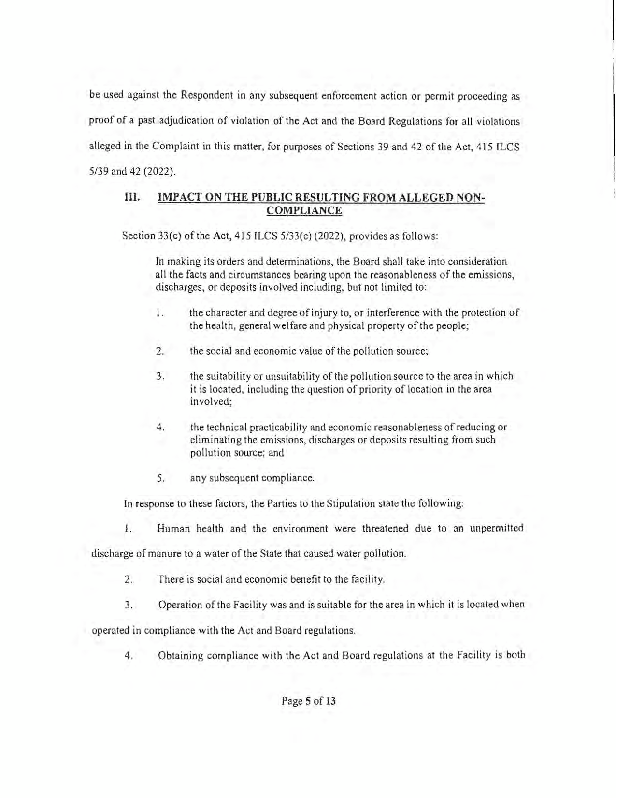 be used against the Respondent in any subsequent enforcement action or permit proceeding as proof of a past adjudication of violation of the Act and the Board Regulations for all violations alleged in the Complaint in this matter, for purposes of Sections 39 and 42 of the Act, 415 ILCS 5/39 and 42 (2022).

III. IMPACT ON THE PUBLIC RESULTING FROM ALLEGED NON-COMPLIANCE

Section 33(c) of the Act, 415 ILCS 5/33(c) (2022), provides as follows:

In making its orders and determinations, the Board shall take into consideration all the facts and circumstances bearing upon the reasonableness of the emissions, discharges, or deposits involved including, but not limited to:

1. the character and degree of injury to, or interference with the protection of the health, general welfare and physical property of the people;

2. the social and economic value of the pollution source;

3. the suitability or unsuitability of the pollution source to the area in which it is located, including the question of priority of location in the area involved;

4. the technical practicability and economic reasonableness of reducing or eliminating the emissions, discharges or deposits resulting from such pollution source; and

5. any subsequent compliance.

In response to these factors, the Parties to the Stipulation state the following:

1. Human health and the environment were threatened due to an unpermitted discharge of manure to a water of the State that caused water pollution.

2. There is social and economic benefit to the facility.

3. Operation of the Facility was and is suitable for the area in which it is located when operated in compliance with the Act and Board regulations.

4. Obtaining compliance with the Act and Board regulations at the Facility is both

Page 5 of 13